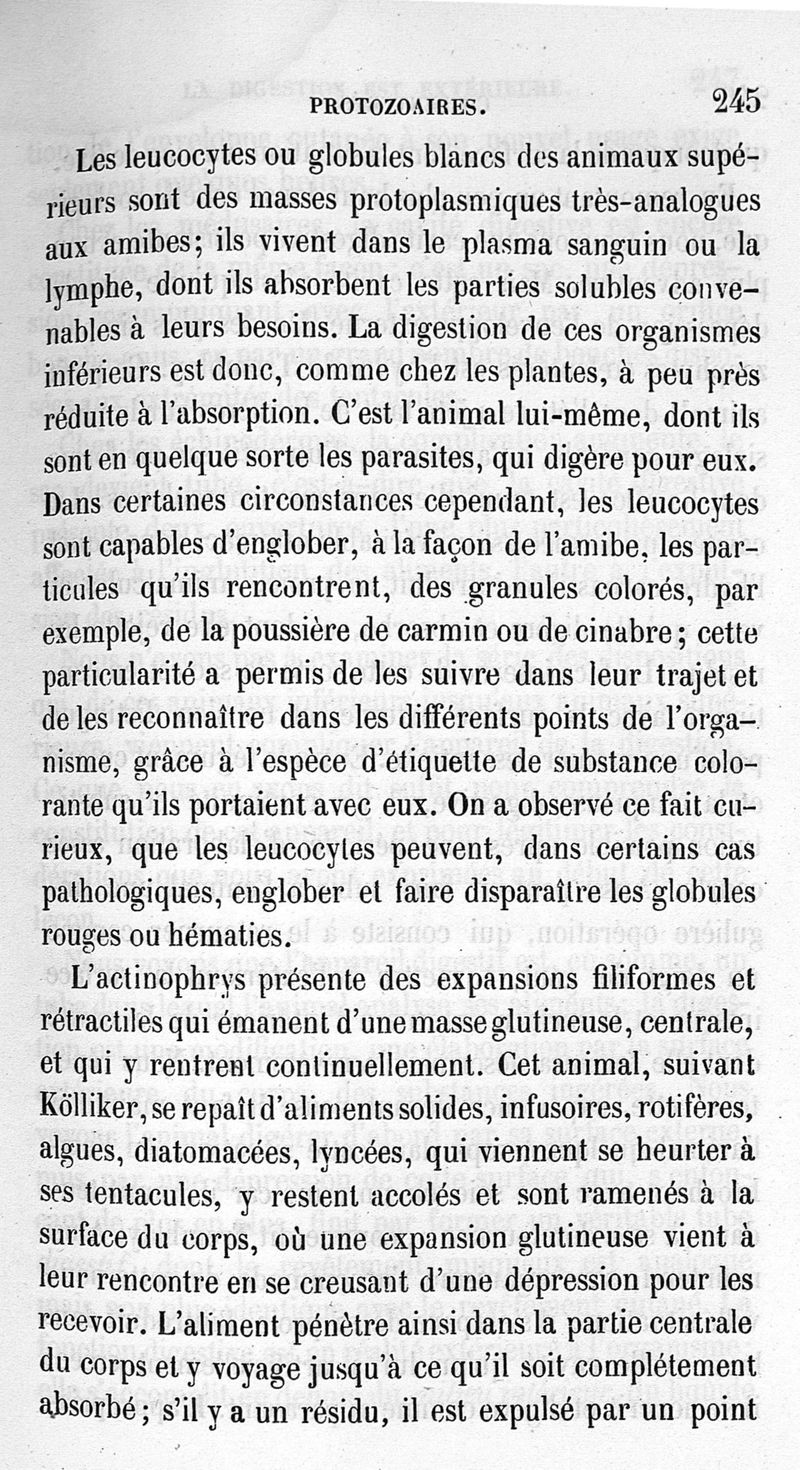 PROTOZOAIRES. 245

Les leucocytes ou globules blancs des animaux supérieurs sont des masses protoplasmiques très-analogues aux amibes; ils vivent dans le plasma sanguin ou la lymphe, dont ils absorbent les parties solubles convenables à leurs besoins. La digestion de ces organismes inférieurs est donc, comme chez les plantes, à peu près réduite à l'absorption. C'est l'animal lui-même, dont ils sont en quelque sorte les parasites, qui digère pour eux. Dans certaines circonstances cependant, les leucocytes sont capables d'englober, à la façon de l'amibe, les particules qu'ils rencontrent, des granules colorés, par exemple, de la poussière de carmin ou de cinabre; cette particularité a permis de les suivre dans leur trajet et de les reconnaître dans les différents points de l'organisme, grâce à l'espèce d'étiquette de substance colorante qu'ils portaient avec eux. On a observé ce fait curieux, que les leucocytes peuvent, dans certains cas pathologiques, englober et faire disparaître les globules rouges ou hématies.

L'actinophrys présente des expansions filiformes et rétractiles qui émanent d'une masse glutineuse, centrale, et qui y rentrent continuellement. Cet animal, suivant Kölliker, se repaît d'aliments solides, infusoires, rotifères, algues, diatomacées, lyncées, qui viennent se heurter à ses tentacules, y restent accolés et sont ramenés à la surface du corps, où une expansion glutineuse vient à leur rencontre en se creusant d'une dépression pour les recevoir. L'aliment pénètre ainsi dans la partie centrale du corps et y voyage jusqu'à ce qu'il soit complétement absorbé; s'il y a un résidu, il est expulsé par un point